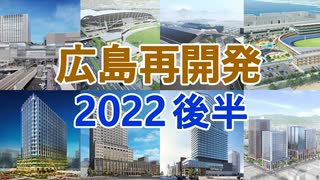 広島再開発
2022 後半